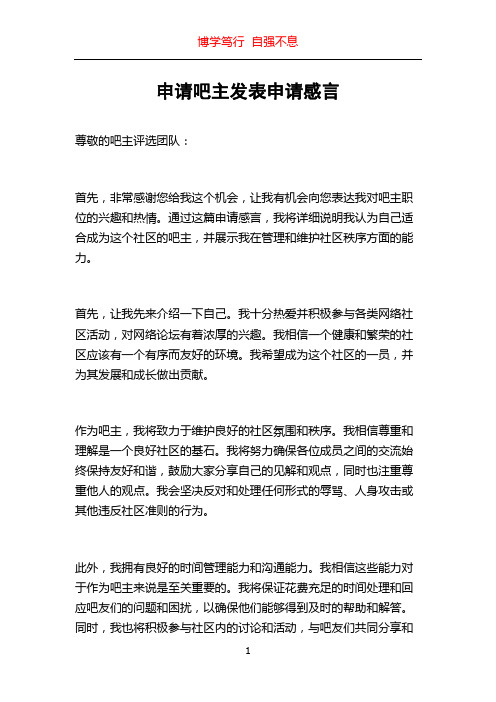 博学笃行 自强不息

申请吧主发表申请感言

尊敬的吧主评选团队：

首先，非常感谢您给我这个机会，让我有机会向您表达我对吧主职位的兴趣和热情。通过这篇申请感言，我将详细说明我认为自己适合成为这个社区的吧主，并展示我在管理和维护社区秩序方面的能力。

首先，让我先来介绍一下自己。我十分热爱并积极参与各类网络社区活动，对网络论坛有着浓厚的兴趣。我相信一个健康和繁荣的社区应该有一个有序而友好的环境。我希望成为这个社区的一员，并为其发展和成长做出贡献。

作为吧主，我将致力于维护良好的社区氛围和秩序。我相信尊重和理解是一个良好社区的基石。我将努力确保各位成员之间的交流始终保持友好和谐，鼓励大家分享自己的见解和观点，同时也注重尊重他人的观点。我会坚决反对和处理任何形式的辱骂、人身攻击或其他违反社区准则的行为。

此外，我拥有良好的时间管理能力和沟通能力。我相信这些能力对于作为吧主来说是至关重要的。我将保证花费充足的时间处理和回应吧友们的问题和困扰，以确保他们能够得到及时的帮助和解答。同时，我也将积极参与社区内的讨论和活动，与吧友们共同分享和

1